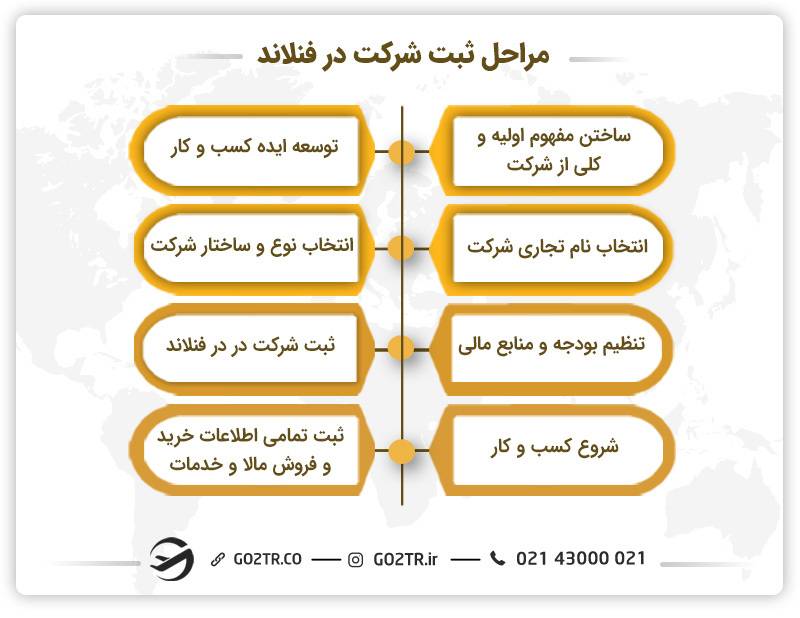 مراحل ثبت شرکت در فنلاند

ساختن مفهوم اولیه و کلی از شرکت

توسعه ایده کسب و کار

انتخاب نام تجاری شرکت

انتخاب نوع و ساختار شرکت

تنظیم بودجه و منابع مالی

ثبت شرکت در در فنلاند

شروع کسب و کار

ثبت تمامی اطلاعات خرید و فروش مالا و خدمات

GO2TR.CO — GO2TR.ir — 021 43000 021